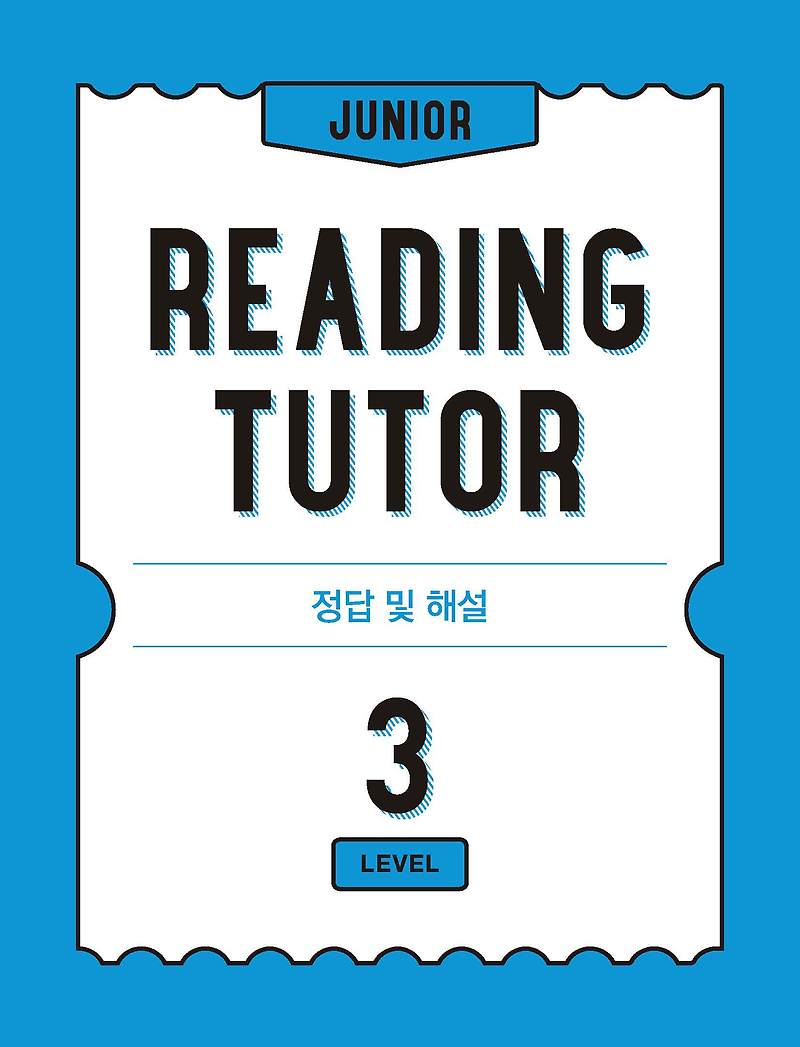 JUNIOR

READING TUTOR

정답 및 해설

3

LEVEL